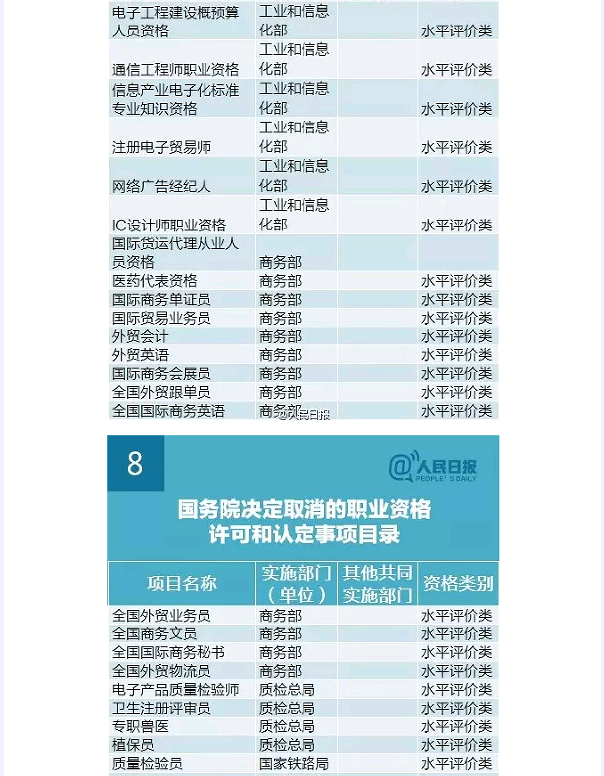 | | | | |
|---|---|---|---|
| 电子工程建设概预算人员资格 | 工业和信息化部 | | 水平评价类 |
| 通信工程师职业资格 | 工业和信息化部 | | 水平评价类 |
| 信息产业电子化标准专业知识资格 | 工业和信息化部 | | 水平评价类 |
| 注册电子贸易师 | 工业和信息化部 | | 水平评价类 |
| 网络广告经纪人 | 工业和信息化部 | | 水平评价类 |
| IC设计师职业资格 | 工业和信息化部 | | 水平评价类 |
| 国际货运代理从业人员资格 | 商务部 | | |
| 医药代表资格 | 商务部 | | 水平评价类 |
| 国际商务单证员 | 商务部 | | 水平评价类 |
| 国际贸易业务员 | 商务部 | | 水平评价类 |
| 外贸会计 | 商务部 | | 水平评价类 |
| 外贸英语 | 商务部 | | 水平评价类 |
| 国际商务会展员 | 商务部 | | 水平评价类 |
| 全国外贸跟单员 | 商务部 | | 水平评价类 |
| 全国国际商务英语 | 商务部 | | 水平评价类 |

@人民日报

8

@人民日报 PEOPLE'S DAILY

国务院决定取消的职业资格许可和认定事项目录

| 项目名称 | 实施部门（单位） | 其他共同实施部门 | 资格类别 |
|---|---|---|---|
| 全国外贸业务员 | 商务部 | | 水平评价类 |
| 全国商务文员 | 商务部 | | 水平评价类 |
| 全国国际商务秘书 | 商务部 | | 水平评价类 |
| 全国外贸物流员 | 商务部 | | 水平评价类 |
| 电子产品质量检验师 | 质检总局 | | 水平评价类 |
| 卫生注册评审员 | 质检总局 | | 水平评价类 |
| 专职兽医 | 质检总局 | | 水平评价类 |
| 植保员 | 质检总局 | | 水平评价类 |
| 质量检验员 | 国家铁路局 | | 水平评价类 |